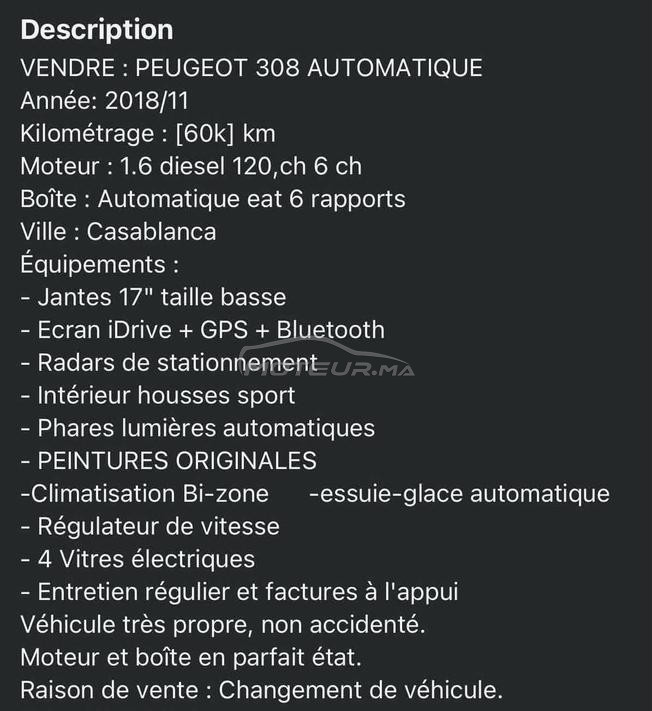 Description
VENDRE : PEUGEOT 308 AUTOMATIQUE
Année: 2018/11
Kilométrage : [60k] km
Moteur : 1.6 diesel 120,ch 6 ch
Boîte : Automatique eat 6 rapports
Ville : Casablanca
Équipements :
- Jantes 17" taille basse
- Ecran iDrive + GPS + Bluetooth
- Radars de stationnement
- Intérieur housses sport
- Phares lumières automatiques
- PEINTURES ORIGINALES
-Climatisation Bi-zone -essuie-glace automatique
- Régulateur de vitesse
- 4 Vitres électriques
- Entretien régulier et factures à l'appui
Véhicule très propre, non accidenté.
Moteur et boîte en parfait état.
Raison de vente : Changement de véhicule.

MOTEUR.MA